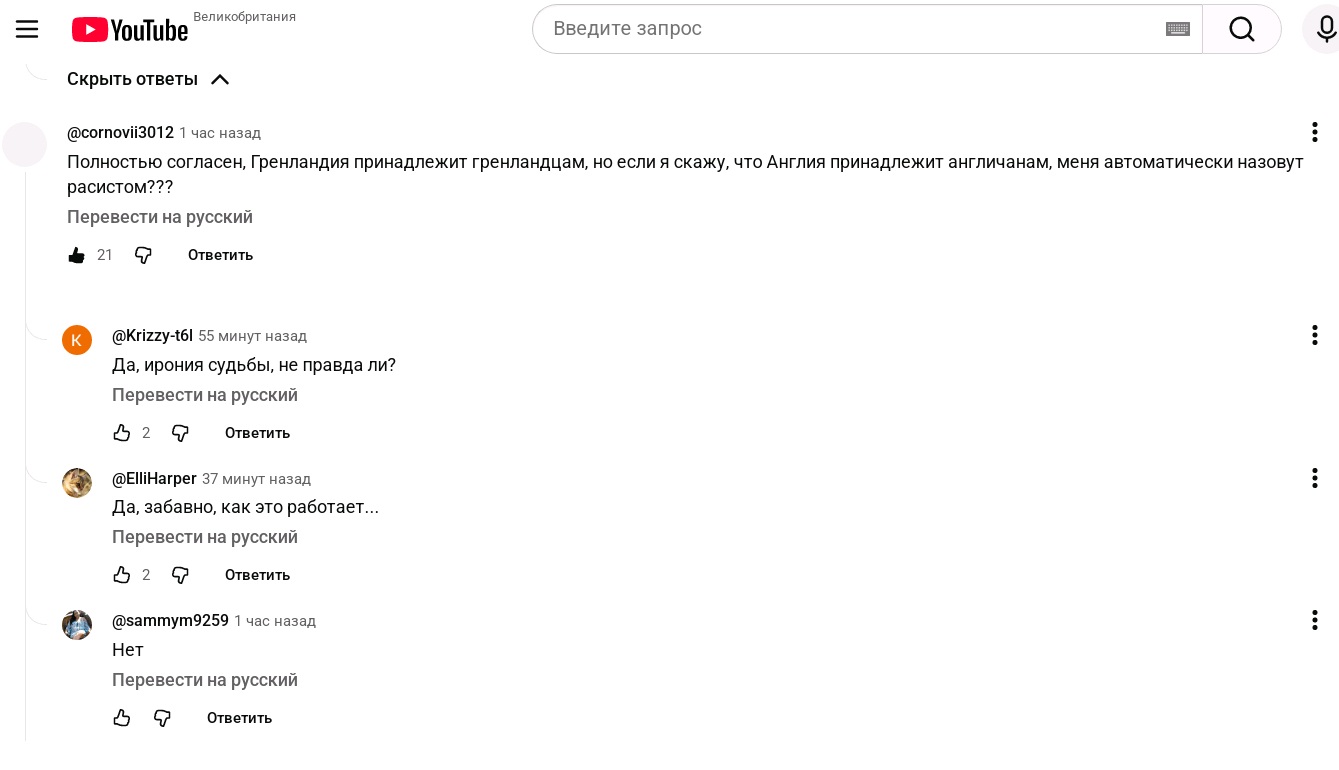 YouTube Великобритания

Введите запрос

Скрыть ответы

@cornovii3012 1 час назад
Полностью согласен, Гренландия принадлежит гренландцам, но если я скажу, что Англия принадлежит англичанам, меня автоматически назовут расистом???
Перевести на русский
21 Ответить

K
@Krizzy-t6l 55 минут назад
Да, ирония судьбы, не правда ли?
Перевести на русский
2 Ответить

@ElliHarper 37 минут назад
Да, забавно, как это работает...
Перевести на русский
2 Ответить

@sammym9259 1 час назад
Нет
Перевести на русский
Ответить